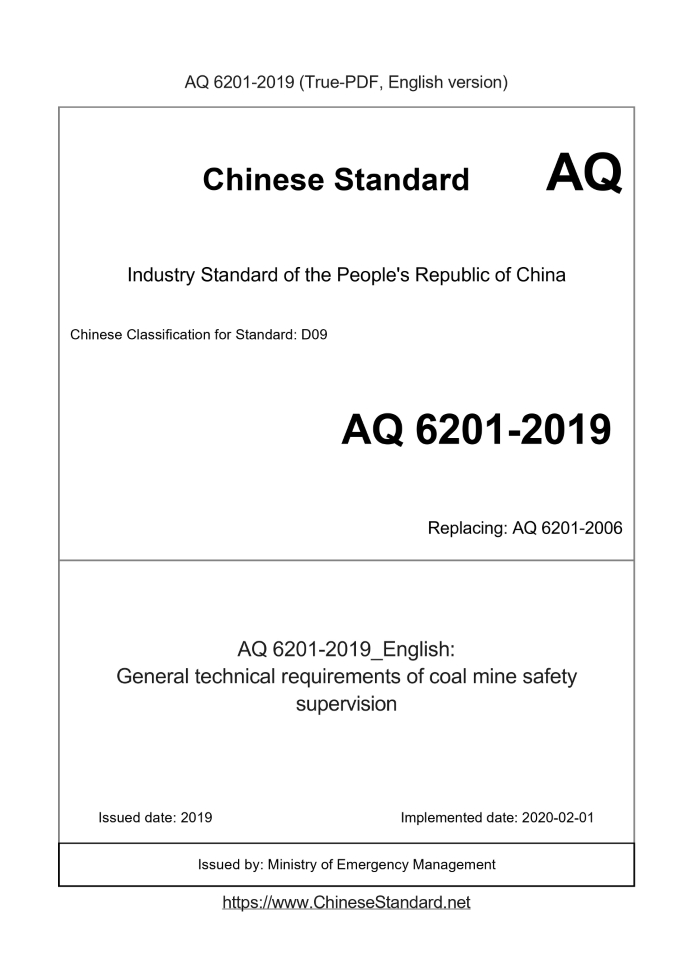 AQ 6201-2019 (True-PDF, English version)

Chinese Standard AQ

Industry Standard of the People's Republic of China

Chinese Classification for Standard: D09

AQ 6201-2019

Replacing: AQ 6201-2006

AQ 6201-2019_English:
General technical requirements of coal mine safety supervision

Issued date: 2019

Implemented date: 2020-02-01

Issued by: Ministry of Emergency Management

https://www.ChineseStandard.net